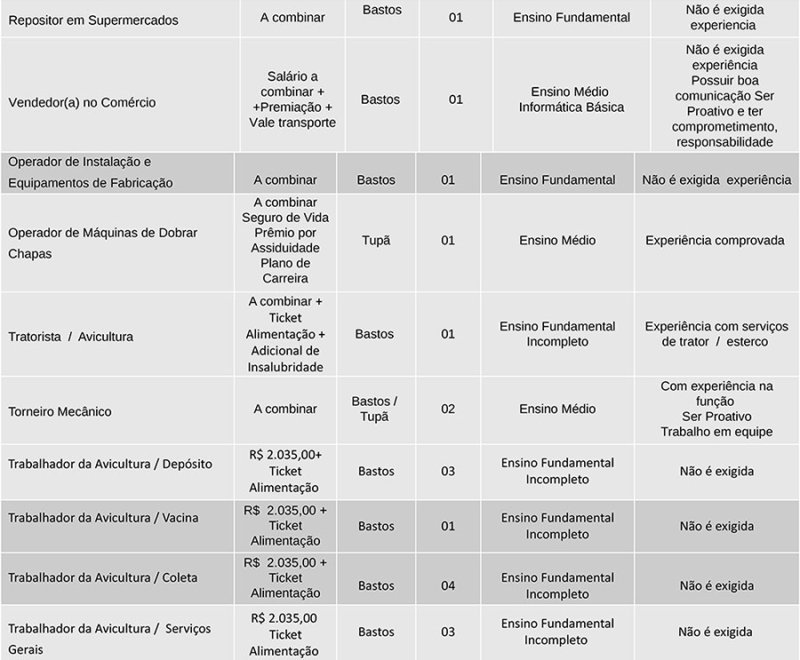 | | | | | | |
|---|---|---|---|---|---|
| Repositor em Supermercados | A combinar | Bastos | 01 | Ensino Fundamental | Não é exigida experiencia |
| Vendedor(a) no Comércio | Salário a combinar + +Premiação + Vale transporte | Bastos | 01 | Ensino Médio Informática Básica | Não é exigida experiência Possuir boa comunicação Ser Proativo e ter comprometimento, responsabilidade |
| Operador de Instalação e Equipamentos de Fabricação | A combinar | Bastos | 01 | Ensino Fundamental | Não é exigida experiência |
| Operador de Máquinas de Dobrar Chapas | A combinar Seguro de Vida Prêmio por Assiduidade Plano de Carreira | Tupã | 01 | Ensino Médio | Experiência comprovada |
| Tratorista / Avicultura | A combinar + Ticket Alimentação + Adicional de Insalubridade | Bastos | 01 | Ensino Fundamental Incompleto | Experiência com serviços de trator / esterco |
| Torneiro Mecânico | A combinar | Bastos / Tupã | 02 | Ensino Médio | Com experiência na função Ser Proativo Trabalho em equipe |
| Trabalhador da Avicultura / Depósito | R$ 2.035,00+ Ticket Alimentação | Bastos | 03 | Ensino Fundamental Incompleto | Não é exigida |
| Trabalhador da Avicultura / Vacina | R$ 2.035,00 + Ticket Alimentação | Bastos | 01 | Ensino Fundamental Incompleto | Não é exigida |
| Trabalhador da Avicultura / Coleta | R$ 2.035,00 + Ticket Alimentação | Bastos | 04 | Ensino Fundamental Incompleto | Não é exigida |
| Trabalhador da Avicultura / Serviços Gerais | R$ 2.035,00 Ticket Alimentação | Bastos | 03 | Ensino Fundamental Incompleto | Não é exigida |